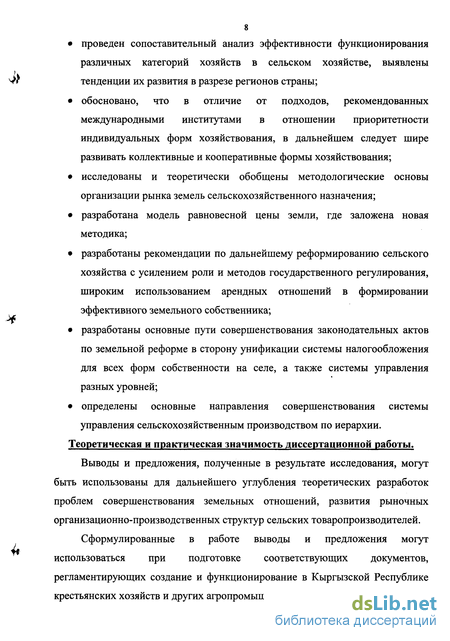 8

• проведен сопоставительный анализ эффективности функционирования различных категорий хозяйств в сельском хозяйстве, выявлены тенденции их развития в разрезе регионов страны;

• обосновано, что в отличие от подходов, рекомендованных международными институтами в отношении приоритетности индивидуальных форм хозяйствования, в дальнейшем следует шире развивать коллективные и кооперативные формы хозяйствования;

• исследованы и теоретически обобщены методологические основы организации рынка земель сельскохозяйственного назначения;

• разработана модель равновесной цены земли, где заложена новая методика;

• разработаны рекомендации по дальнейшему реформированию сельского хозяйства с усилением роли и методов государственного регулирования, широким использованием арендных отношений в формировании эффективного земельного собственника;

• разработаны основные пути совершенствования законодательных актов по земельной реформе в сторону унификации системы налогообложения для всех форм собственности на селе, а также системы управления разных уровней;

• определены основные направления совершенствования системы управления сельскохозяйственным производством по иерархии.

Теоретическая и практическая значимость диссертационной работы.

Выводы и предложения, полученные в результате исследования, могут быть использованы для дальнейшего углубления теоретических разработок проблем совершенствования земельных отношений, развития рыночных организационно-производственных структур сельских товаропроизводителей.

Сформулированные в работе выводы и предложения могут использоваться при подготовке соответствующих документов, регламентирующих создание и функционирование в Кыргызской Республике крестьянских хозяйств и других агропромыш

dsLib.net
библиотека диссертаций